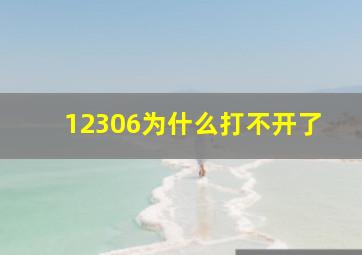 12306为什么打不开了